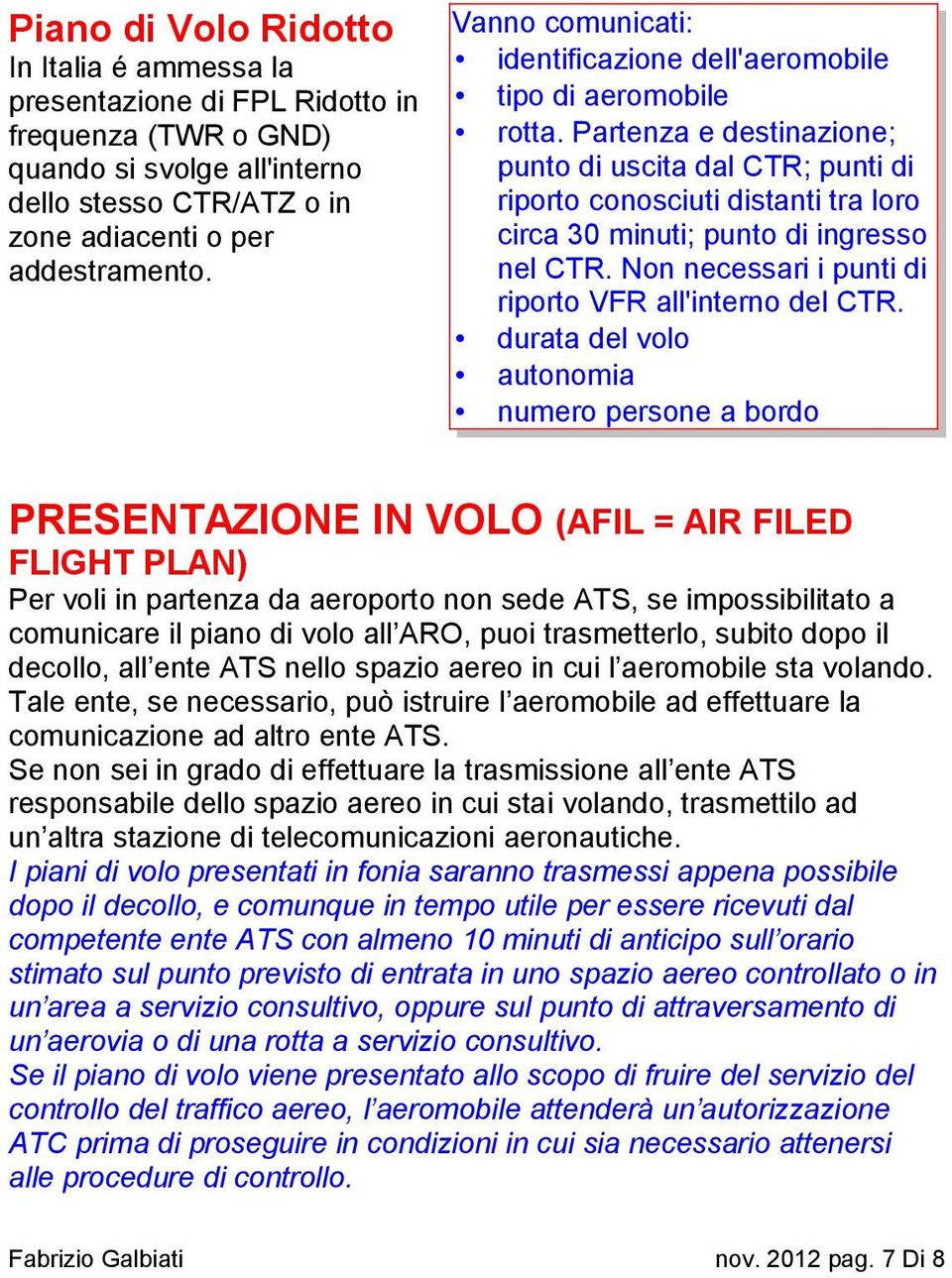 Piano di Volo Ridotto
In Italia é ammessa la presentazione di FPL Ridotto in frequenza (TWR o GND) quando si svolge all'interno dello stesso CTR/ATZ o in zone adiacenti o per addestramento.

Vanno comunicati:
• identificazione dell'aeromobile
• tipo di aeromobile
• rotta. Partenza e destinazione; punto di uscita dal CTR; punti di riporto conosciuti distanti tra loro circa 30 minuti; punto di ingresso nel CTR. Non necessari i punti di riporto VFR all'interno del CTR.
• durata del volo
• autonomia
• numero persone a bordo

PRESENTAZIONE IN VOLO (AFIL = AIR FILED FLIGHT PLAN)
Per voli in partenza da aeroporto non sede ATS, se impossibilitato a comunicare il piano di volo all'ARO, puoi trasmetterlo, subito dopo il decollo, all'ente ATS nello spazio aereo in cui l'aeromobile sta volando. Tale ente, se necessario, può istruire l'aeromobile ad effettuare la comunicazione ad altro ente ATS.
Se non sei in grado di effettuare la trasmissione all'ente ATS responsabile dello spazio aereo in cui stai volando, trasmettilo ad un'altra stazione di telecomunicazioni aeronautiche.
I piani di volo presentati in fonia saranno trasmessi appena possibile dopo il decollo, e comunque in tempo utile per essere ricevuti dal competente ente ATS con almeno 10 minuti di anticipo sull'orario stimato sul punto previsto di entrata in uno spazio aereo controllato o in un'area a servizio consultivo, oppure sul punto di attraversamento di un'aerovia o di una rotta a servizio consultivo.
Se il piano di volo viene presentato allo scopo di fruire del servizio del controllo del traffico aereo, l'aeromobile attenderà un'autorizzazione ATC prima di proseguire in condizioni in cui sia necessario attenersi alle procedure di controllo.

Fabrizio Galbiati
nov. 2012 pag. 7 Di 8